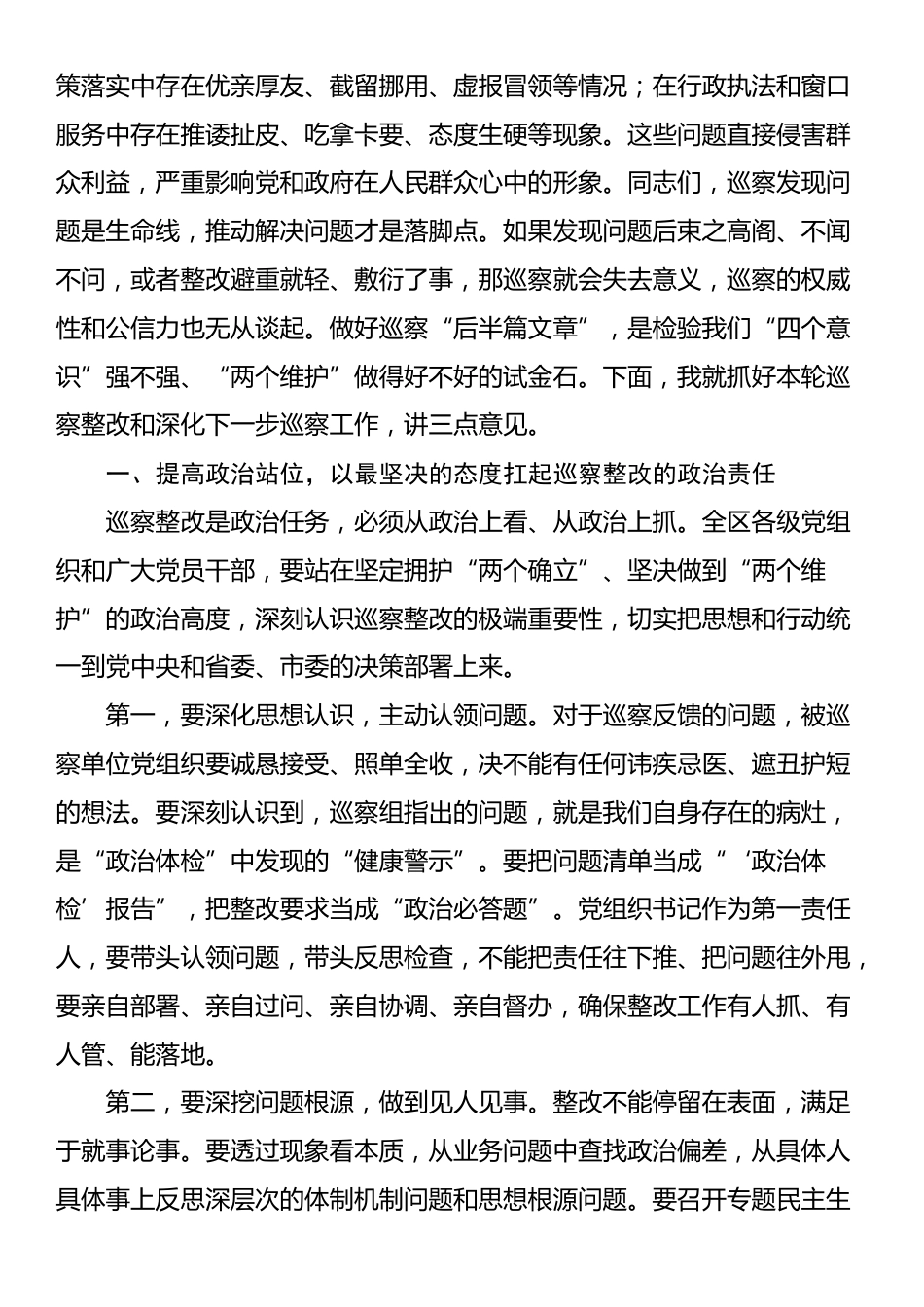 策落实中存在优亲厚友、截留挪用、虚报冒领等情况；在行政执法和窗口服务中存在推诿扯皮、吃拿卡要、态度生硬等现象。这些问题直接侵害群众利益，严重影响党和政府在人民群众心中的形象。同志们，巡察发现问题是生命线，推动解决问题才是落脚点。如果发现问题后束之高阁、不闻不问，或者整改避重就轻、敷衍了事，那巡察就会失去意义，巡察的权威性和公信力也无从谈起。做好巡察“后半篇文章”，是检验我们“四个意识”强不强、“两个维护”做得好不好的试金石。下面，我就抓好本轮巡察整改和深化下一步巡察工作，讲三点意见。

一、提高政治站位，以最坚决的态度扛起巡察整改的政治责任

巡察整改是政治任务，必须从政治上看、从政治上抓。全区各级党组织和广大党员干部，要站在坚定拥护“两个确立”、坚决做到“两个维护”的政治高度，深刻认识巡察整改的极端重要性，切实把思想和行动统一到党中央和省委、市委的决策部署上来。

第一，要深化思想认识，主动认领问题。对于巡察反馈的问题，被巡察单位党组织要诚恳接受、照单全收，决不能有任何讳疾忌医、遮丑护短的想法。要深刻认识到，巡察组指出的问题，就是我们自身存在的病灶，是“政治体检”中发现的“健康警示”。要把问题清单当成“‘政治体检’报告”，把整改要求当成“政治必答题”。党组织书记作为第一责任人，要带头认领问题，带头反思检查，不能把责任往下推、把问题往外甩，要亲自部署、亲自过问、亲自协调、亲自督办，确保整改工作有人抓、有人管、能落地。

第二，要深挖问题根源，做到见人见事。整改不能停留在表面，满足于就事论事。要透过现象看本质，从业务问题中查找政治偏差，从具体人具体事上反思深层次的体制机制问题和思想根源问题。要召开专题民主生